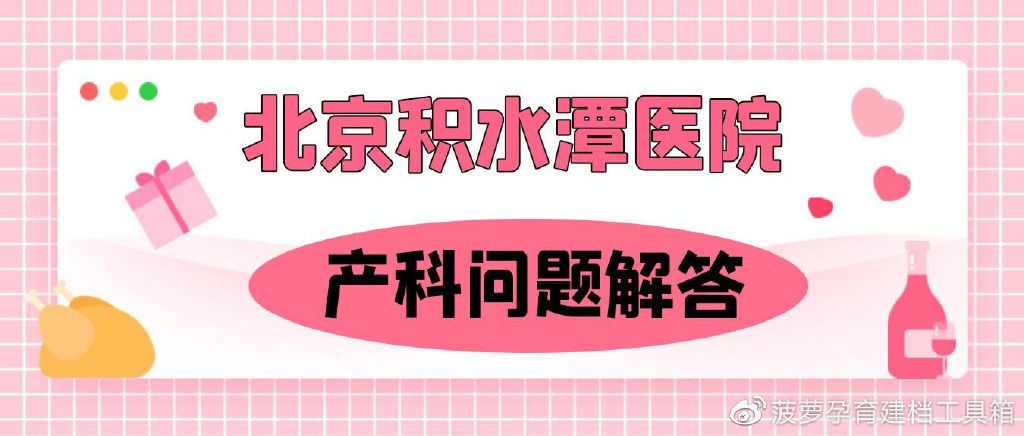 北京积水潭医院

产科问题解答

菠萝孕育建档工具箱